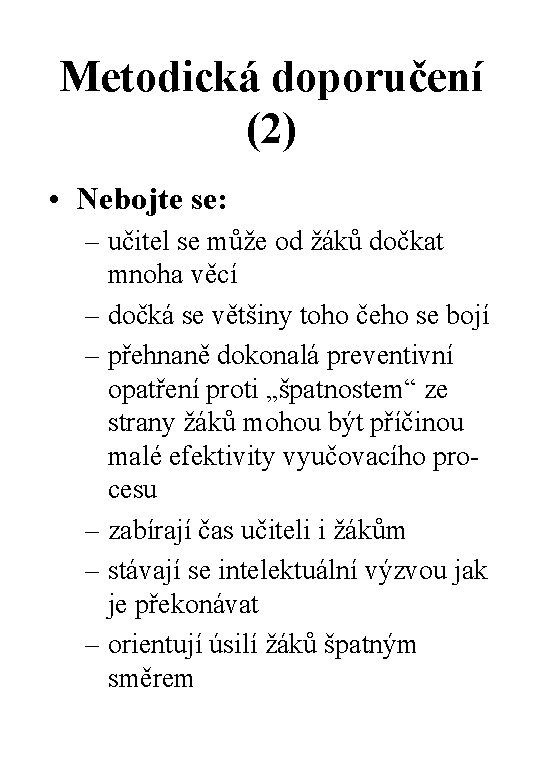 Metodická doporučení (2)

• Nebojte se:
– učitel se může od žáků dočkat mnoha věcí
– dočká se většiny toho čeho se bojí
– přehnaně dokonalá preventivní opatření proti „špatnostem“ ze strany žáků mohou být příčinou malé efektivity vyučovacího procesu
– zabírají čas učiteli i žákům
– stávají se intelektuální výzvou jak je překonávat
– orientují úsilí žáků špatným směrem